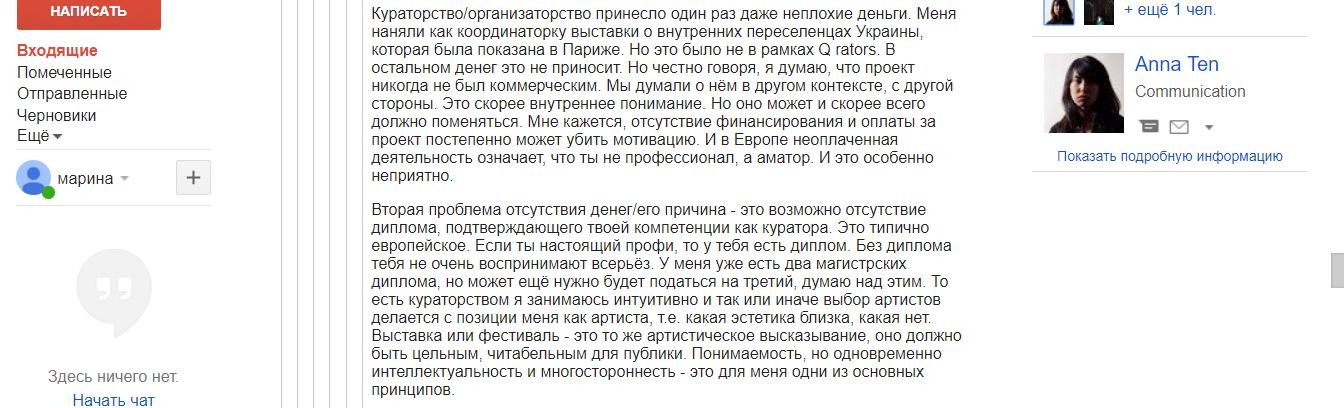 НАПИСАТЬ

Входящие
Помеченные
Отправленные
Черновики
Ещё

марина

Здесь ничего нет.
Начать чат

Кураторство/организаторство принесло один раз даже неплохие деньги. Меня наняли как координаторку выставки о внутренних переселенцах Украины, которая была показана в Париже. Но это было не в рамках Q rators. В остальном денег это не приносит. Но честно говоря, я думаю, что проект никогда не был коммерческим. Мы думали о нём в другом контексте, с другой стороны. Это скорее внутреннее понимание. Но оно может и скорее всего должно поменяться. Мне кажется, отсутствие финансирования и оплаты за проект постепенно может убить мотивацию. И в Европе неоплаченная деятельность означает, что ты не профессионал, а аматор. И это особенно неприятно.

Вторая проблема отсутствия денег/его причина - это возможно отсутствие диплома, подтверждающего твоей компетенции как куратора. Это типично европейское. Если ты настоящий профи, то у тебя есть диплом. Без диплома тебя не очень воспринимают всерьёз. У меня уже есть два магистрских диплома, но может ещё нужно будет податься на третий, думаю над этим. То есть кураторством я занимаюсь интуитивно и так или иначе выбор артистов делается с позиции меня как артиста, т.е. какая эстетика близка, какая нет. Выставка или фестиваль - это то же артистическое высказывание, оно должно быть цельным, читабельным для публики. Понимаемость, но одновременно интеллектуальность и многосторонность - это для меня одни из основных принципов.

+ ещё 1 чел.

Anna Ten
Communication

Показать подробную информацию